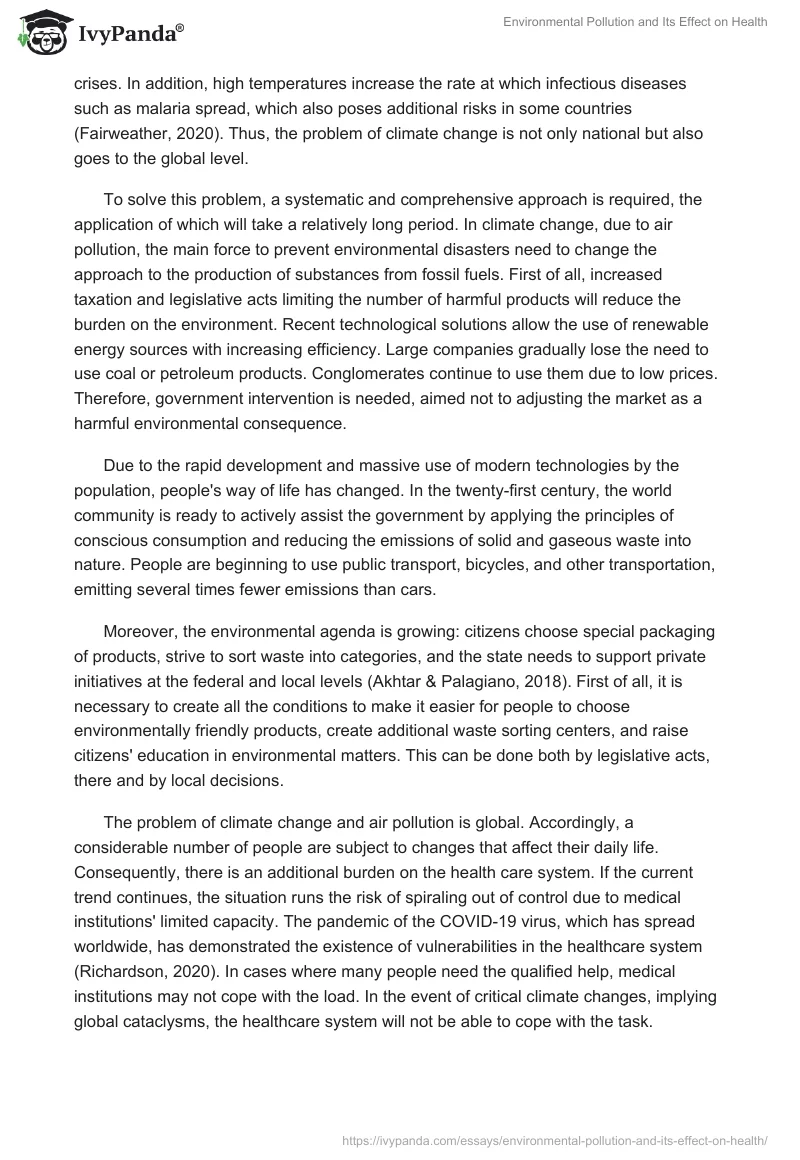 IvyPanda®

Environmental Pollution and Its Effect on Health

crises. In addition, high temperatures increase the rate at which infectious diseases such as malaria spread, which also poses additional risks in some countries (Fairweather, 2020). Thus, the problem of climate change is not only national but also goes to the global level.

To solve this problem, a systematic and comprehensive approach is required, the application of which will take a relatively long period. In climate change, due to air pollution, the main force to prevent environmental disasters need to change the approach to the production of substances from fossil fuels. First of all, increased taxation and legislative acts limiting the number of harmful products will reduce the burden on the environment. Recent technological solutions allow the use of renewable energy sources with increasing efficiency. Large companies gradually lose the need to use coal or petroleum products. Conglomerates continue to use them due to low prices. Therefore, government intervention is needed, aimed not to adjusting the market as a harmful environmental consequence.

Due to the rapid development and massive use of modern technologies by the population, people's way of life has changed. In the twenty-first century, the world community is ready to actively assist the government by applying the principles of conscious consumption and reducing the emissions of solid and gaseous waste into nature. People are beginning to use public transport, bicycles, and other transportation, emitting several times fewer emissions than cars.

Moreover, the environmental agenda is growing: citizens choose special packaging of products, strive to sort waste into categories, and the state needs to support private initiatives at the federal and local levels (Akhtar & Palagiano, 2018). First of all, it is necessary to create all the conditions to make it easier for people to choose environmentally friendly products, create additional waste sorting centers, and raise citizens' education in environmental matters. This can be done both by legislative acts, there and by local decisions.

The problem of climate change and air pollution is global. Accordingly, a considerable number of people are subject to changes that affect their daily life. Consequently, there is an additional burden on the health care system. If the current trend continues, the situation runs the risk of spiraling out of control due to medical institutions' limited capacity. The pandemic of the COVID-19 virus, which has spread worldwide, has demonstrated the existence of vulnerabilities in the healthcare system (Richardson, 2020). In cases where many people need the qualified help, medical institutions may not cope with the load. In the event of critical climate changes, implying global cataclysms, the healthcare system will not be able to cope with the task.

https://ivypanda.com/essays/environmental-pollution-and-its-effect-on-health/